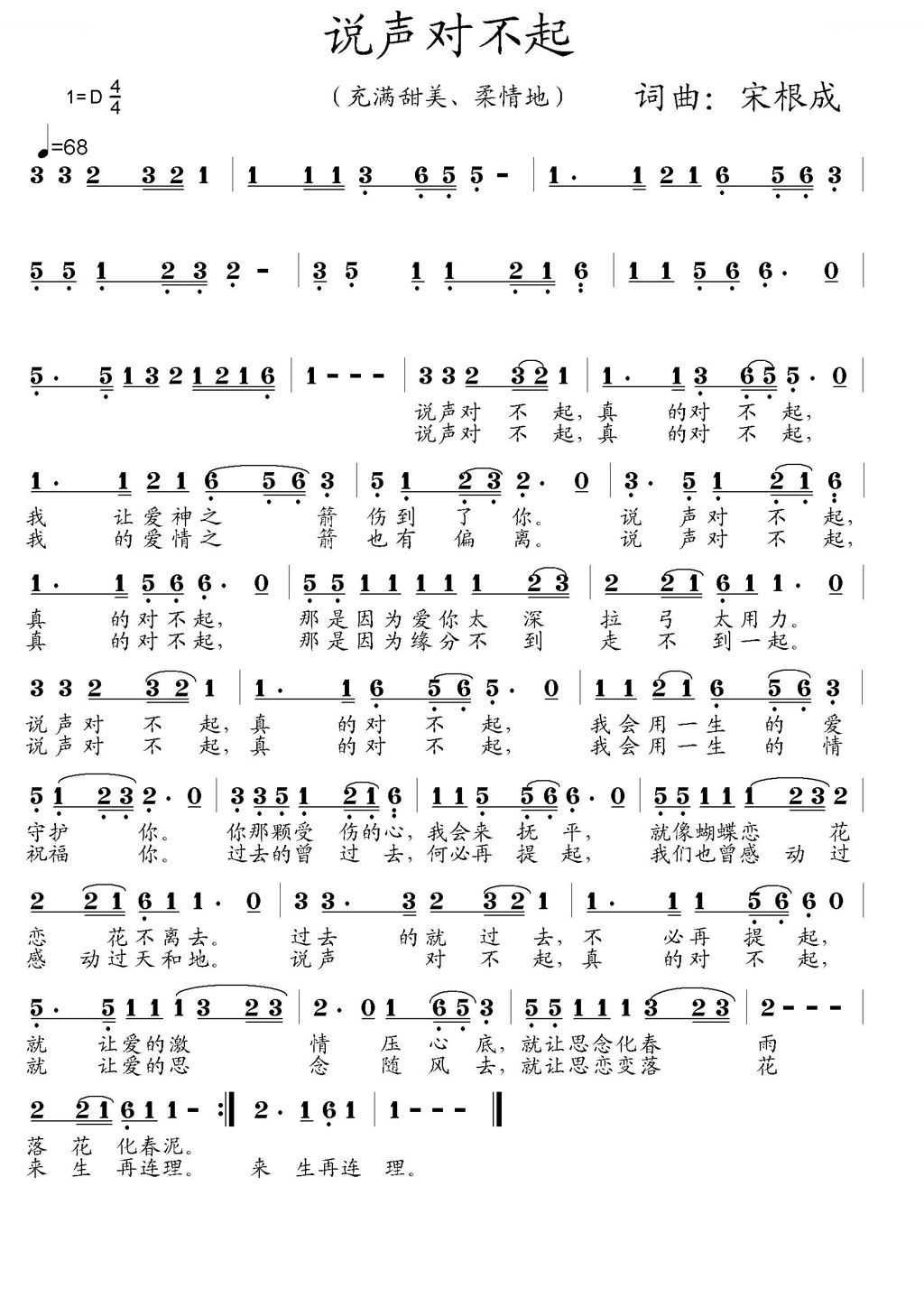 说声对不起

1=D $\frac{4}{4}$ （充满甜美、柔情地） 词曲：宋根成

♩=68

3 3 2 3 2 1 | 1 1 1 3 6 5 5 - | 1· 1 2 1 6 5 6 3 |

5 5 1 2 3 2 - | 3 5 1 1 2 1 6 | 1 1 5 6 6· 0 |

5· 5 1 3 2 1 2 1 6 | 1 - - - | 3 3 2 3 2 1 | 1· 1 3 6 5 5· 0 |
说声对 不 起，真 的对 不 起，
说声对 不 起，真 的对 不 起，

1· 1 2 1 6 5 6 3 | 5 1 2 3 2· 0 | 3· 5 1 2 1 6 |
我 让爱神之 箭 伤到 了 你。 说 声对 不 起，
我 的爱情之 箭 也有 偏 离。 说 声对 不 起，

1· 1 5 6 6· 0 | 5 5 1 1 1 1 1 2 3 | 2 2 1 6 1 1· 0 |
真 的对不起， 那是因为爱你太 深 拉 弓 太用力。
真 的对不起， 那是因为缘分不 到 走 不 到一起。

3 3 2 3 2 1 | 1· 1 6 5 6 5· 0 | 1 1 2 1 6 5 6 3 |
说声对 不 起，真 的对 不 起， 我会用一生 的 爱
说声对 不 起，真 的对 不 起， 我会用一生 的 情

5 1 2 3 2· 0 | 3 3 5 1 2 1 6 | 1 1 5 5 6 6· 0 | 5 5 1 1 1 2 3 2 |
守护 你。 你那颗受 伤的心，我会来 抚 平， 就像蝴蝶恋 花
祝福 你。 过去的曾 过 去，何必再 提 起， 我们也曾感 动 过

2 2 1 6 1 1· 0 | 3 3· 3 2 3 2 1 | 1· 1 1 5 6 6 0 |
恋 花不离去。 过去 的就 过 去，不 必再 提 起，
感 动过天和地。 说声 对 不 起，真 的对 不 起，

5· 5 1 1 1 3 2 3 | 2· 0 1 6 5 3 | 5 5 1 1 1 3 2 3 | 2 - - - |
就 让爱的激 情 压 心 底，就让思念化春 雨
就 让爱的思 念 随 风 去，就让思恋变落 花

2 2 1 6 1 1 - :‖ 2· 1 6 1 | 1 - - - ‖
落 花 化春泥。
来 生 再连理。 来 生再连 理。